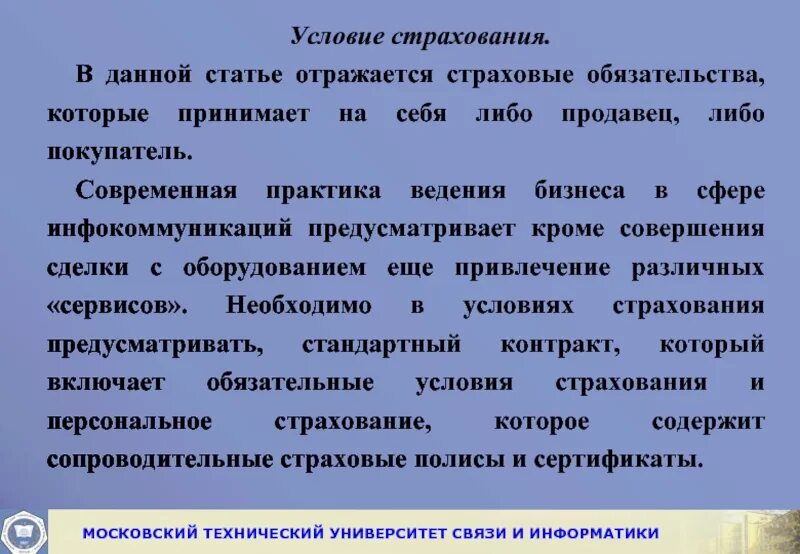 Условие страхования.

В данной статье отражается страховые обязательства, которые принимает на себя либо продавец, либо покупатель.

Современная практика ведения бизнеса в сфере инфокоммуникаций предусматривает кроме совершения сделки с оборудованием еще привлечение различных «сервисов». Необходимо в условиях страхования предусматривать, стандартный контракт, который включает обязательные условия страхования и персональное страхование, которое содержит сопроводительные страховые полисы и сертификаты.

МОСКОВСКИЙ ТЕХНИЧЕСКИЙ УНИВЕРСИТЕТ СВЯЗИ И ИНФОРМАТИКИ